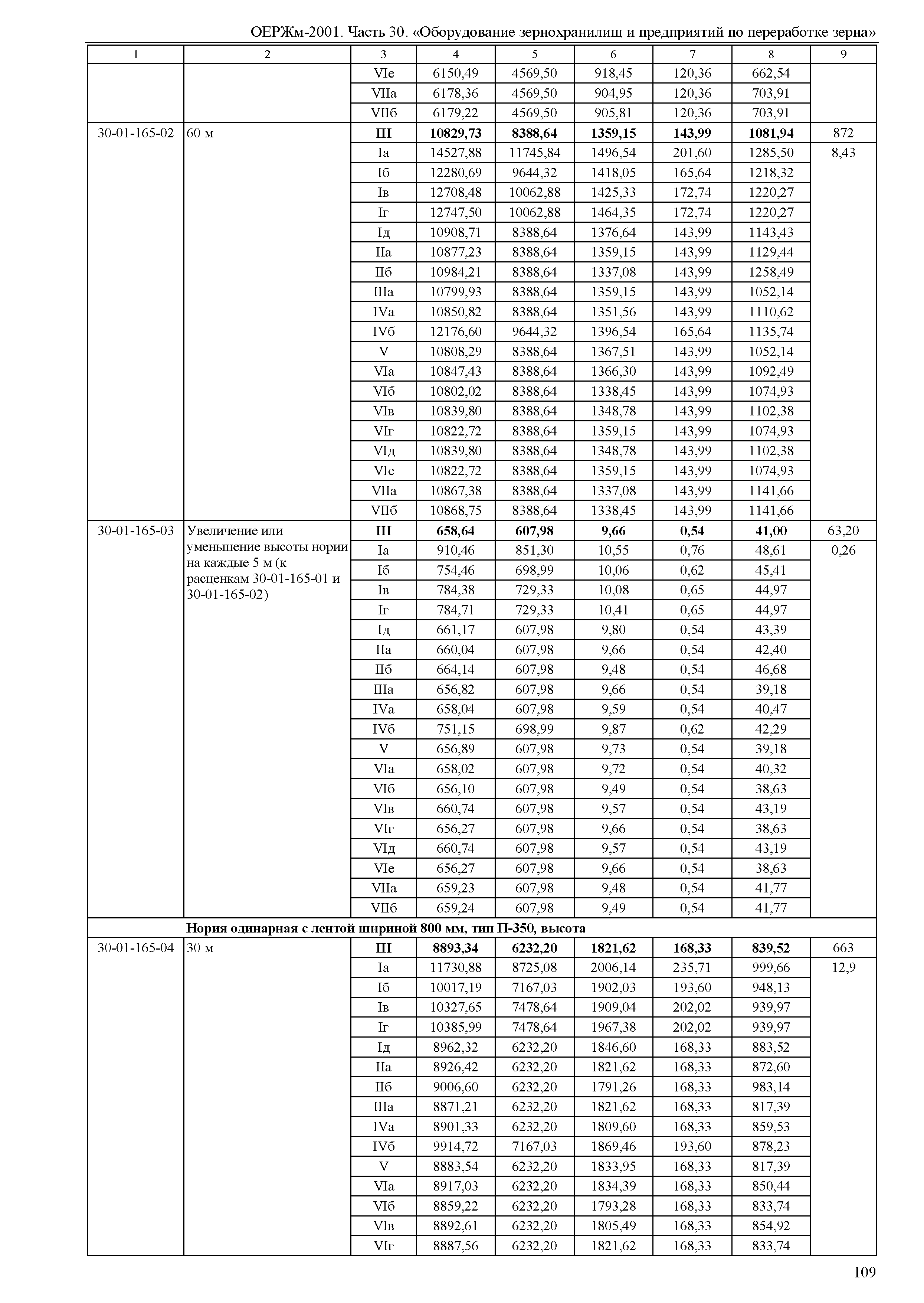 ОЕРЖм-2001. Часть 30. «Оборудование зернохранилищ и предприятий по переработке зерна»

| 1 | 2 | 3 | 4 | 5 | 6 | 7 | 8 | 9 |
|---|---|---|---|---|---|---|---|---|
| | | VIе | 6150,49 | 4569,50 | 918,45 | 120,36 | 662,54 | |
| | | VIIа | 6178,36 | 4569,50 | 904,95 | 120,36 | 703,91 | |
| | | VIIб | 6179,22 | 4569,50 | 905,81 | 120,36 | 703,91 | |
| 30-01-165-02 | 60 м | **III** | **10829,73** | **8388,64** | **1359,15** | **143,99** | **1081,94** | 872 |
| | | Iа | 14527,88 | 11745,84 | 1496,54 | 201,60 | 1285,50 | 8,43 |
| | | Iб | 12280,69 | 9644,32 | 1418,05 | 165,64 | 1218,32 | |
| | | Iв | 12708,48 | 10062,88 | 1425,33 | 172,74 | 1220,27 | |
| | | Iг | 12747,50 | 10062,88 | 1464,35 | 172,74 | 1220,27 | |
| | | Iд | 10908,71 | 8388,64 | 1376,64 | 143,99 | 1143,43 | |
| | | IIа | 10877,23 | 8388,64 | 1359,15 | 143,99 | 1129,44 | |
| | | IIб | 10984,21 | 8388,64 | 1337,08 | 143,99 | 1258,49 | |
| | | IIIа | 10799,93 | 8388,64 | 1359,15 | 143,99 | 1052,14 | |
| | | IVа | 10850,82 | 8388,64 | 1351,56 | 143,99 | 1110,62 | |
| | | IVб | 12176,60 | 9644,32 | 1396,54 | 165,64 | 1135,74 | |
| | | V | 10808,29 | 8388,64 | 1367,51 | 143,99 | 1052,14 | |
| | | VIа | 10847,43 | 8388,64 | 1366,30 | 143,99 | 1092,49 | |
| | | VIб | 10802,02 | 8388,64 | 1338,45 | 143,99 | 1074,93 | |
| | | VIв | 10839,80 | 8388,64 | 1348,78 | 143,99 | 1102,38 | |
| | | VIг | 10822,72 | 8388,64 | 1359,15 | 143,99 | 1074,93 | |
| | | VIд | 10839,80 | 8388,64 | 1348,78 | 143,99 | 1102,38 | |
| | | VIе | 10822,72 | 8388,64 | 1359,15 | 143,99 | 1074,93 | |
| | | VIIа | 10867,38 | 8388,64 | 1337,08 | 143,99 | 1141,66 | |
| | | VIIб | 10868,75 | 8388,64 | 1338,45 | 143,99 | 1141,66 | |
| 30-01-165-03 | Увеличение или уменьшение высоты нории на каждые 5 м (к расценкам 30-01-165-01 и 30-01-165-02) | **III** | **658,64** | **607,98** | **9,66** | **0,54** | **41,00** | 63,20 |
| | | Iа | 910,46 | 851,30 | 10,55 | 0,76 | 48,61 | 0,26 |
| | | Iб | 754,46 | 698,99 | 10,06 | 0,62 | 45,41 | |
| | | Iв | 784,38 | 729,33 | 10,08 | 0,65 | 44,97 | |
| | | Iг | 784,71 | 729,33 | 10,41 | 0,65 | 44,97 | |
| | | Iд | 661,17 | 607,98 | 9,80 | 0,54 | 43,39 | |
| | | IIа | 660,04 | 607,98 | 9,66 | 0,54 | 42,40 | |
| | | IIб | 664,14 | 607,98 | 9,48 | 0,54 | 46,68 | |
| | | IIIа | 656,82 | 607,98 | 9,66 | 0,54 | 39,18 | |
| | | IVа | 658,04 | 607,98 | 9,59 | 0,54 | 40,47 | |
| | | IVб | 751,15 | 698,99 | 9,87 | 0,62 | 42,29 | |
| | | V | 656,89 | 607,98 | 9,73 | 0,54 | 39,18 | |
| | | VIа | 658,02 | 607,98 | 9,72 | 0,54 | 40,32 | |
| | | VIб | 656,10 | 607,98 | 9,49 | 0,54 | 38,63 | |
| | | VIв | 660,74 | 607,98 | 9,57 | 0,54 | 43,19 | |
| | | VIг | 656,27 | 607,98 | 9,66 | 0,54 | 38,63 | |
| | | VIд | 660,74 | 607,98 | 9,57 | 0,54 | 43,19 | |
| | | VIе | 656,27 | 607,98 | 9,66 | 0,54 | 38,63 | |
| | | VIIа | 659,23 | 607,98 | 9,48 | 0,54 | 41,77 | |
| | | VIIб | 659,24 | 607,98 | 9,49 | 0,54 | 41,77 | |
| | **Нория одинарная с лентой шириной 800 мм, тип П-350, высота** | | | | | | | |
| 30-01-165-04 | 30 м | **III** | **8893,34** | **6232,20** | **1821,62** | **168,33** | **839,52** | 663 |
| | | Iа | 11730,88 | 8725,08 | 2006,14 | 235,71 | 999,66 | 12,9 |
| | | Iб | 10017,19 | 7167,03 | 1902,03 | 193,60 | 948,13 | |
| | | Iв | 10327,65 | 7478,64 | 1909,04 | 202,02 | 939,97 | |
| | | Iг | 10385,99 | 7478,64 | 1967,38 | 202,02 | 939,97 | |
| | | Iд | 8962,32 | 6232,20 | 1846,60 | 168,33 | 883,52 | |
| | | IIа | 8926,42 | 6232,20 | 1821,62 | 168,33 | 872,60 | |
| | | IIб | 9006,60 | 6232,20 | 1791,26 | 168,33 | 983,14 | |
| | | IIIа | 8871,21 | 6232,20 | 1821,62 | 168,33 | 817,39 | |
| | | IVа | 8901,33 | 6232,20 | 1809,60 | 168,33 | 859,53 | |
| | | IVб | 9914,72 | 7167,03 | 1869,46 | 193,60 | 878,23 | |
| | | V | 8883,54 | 6232,20 | 1833,95 | 168,33 | 817,39 | |
| | | VIа | 8917,03 | 6232,20 | 1834,39 | 168,33 | 850,44 | |
| | | VIб | 8859,22 | 6232,20 | 1793,28 | 168,33 | 833,74 | |
| | | VIв | 8892,61 | 6232,20 | 1805,49 | 168,33 | 854,92 | |
| | | VIг | 8887,56 | 6232,20 | 1821,62 | 168,33 | 833,74 | |

109